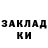 ЗАКЛАД
КИ